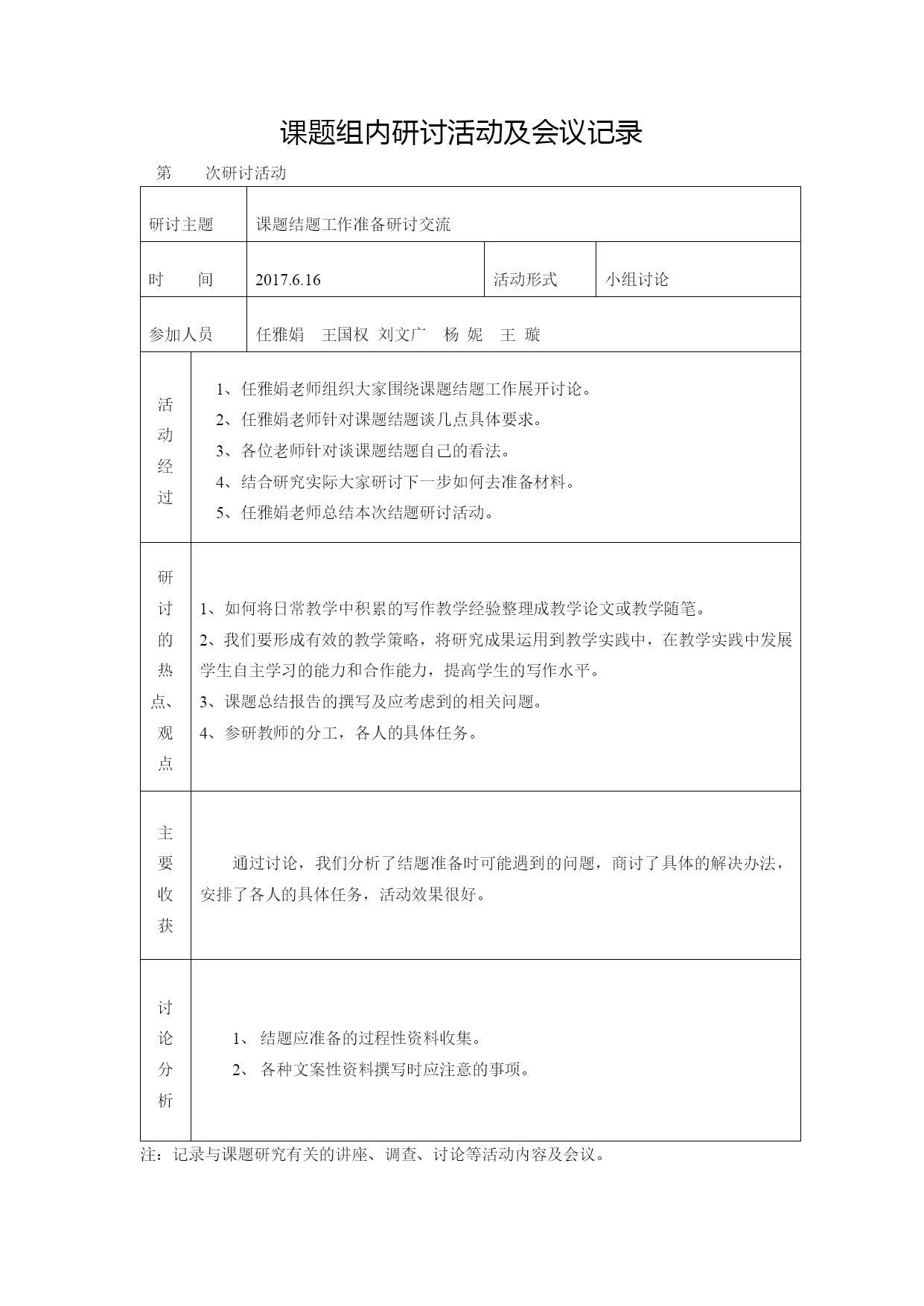 课题组内研讨活动及会议记录

第　　次研讨活动

| 研讨主题 | 课题结题工作准备研讨交流 | | |
|---|---|---|---|
| 时　　间 | 2017.6.16 | 活动形式 | 小组讨论 |
| 参加人员 | 任雅娟　王国权　刘文广　杨 妮　王 璇 | | |
| 活动经过 | 1、任雅娟老师组织大家围绕课题结题工作展开讨论。<br>2、任雅娟老师针对课题结题谈几点具体要求。<br>3、各位老师针对谈课题结题自己的看法。<br>4、结合研究实际大家研讨下一步如何去准备材料。<br>5、任雅娟老师总结本次结题研讨活动。 | | |
| 研讨的热点、观点 | 1、如何将日常教学中积累的写作教学经验整理成教学论文或教学随笔。<br>2、我们要形成有效的教学策略，将研究成果运用到教学实践中，在教学实践中发展学生自主学习的能力和合作能力，提高学生的写作水平。<br>3、课题总结报告的撰写及应考虑到的相关问题。<br>4、参研教师的分工，各人的具体任务。 | | |
| 主要收获 | 通过讨论，我们分析了结题准备时可能遇到的问题，商讨了具体的解决办法，安排了各人的具体任务，活动效果很好。 | | |
| 讨论分析 | 1、 结题应准备的过程性资料收集。<br>2、 各种文案性资料撰写时应注意的事项。 | | |

注：记录与课题研究有关的讲座、调查、讨论等活动内容及会议。